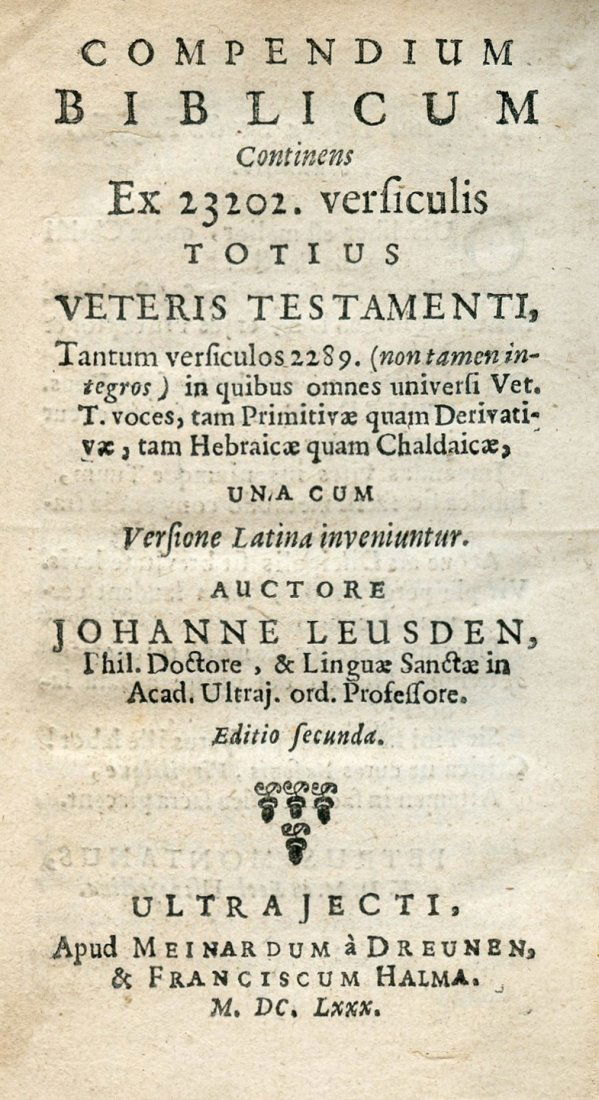 COMPENDIUM BIBLICUM

Continens

Ex 23202. versiculis

TOTIUS

VETERIS TESTAMENTI,

Tantum versiculos 2289. (non tamen integros) in quibus omnes universi Vet. T. voces, tam Primitivæ quam Derivativæ, tam Hebraicæ quam Chaldaicæ,

UNA CUM

Versione Latina inveniuntur.

AUCTORE

JOHANNE LEUSDEN,

Phil. Doctore, & Linguæ Sanctæ in Acad. Ultraj. ord. Professore.

Editio secunda.

ULTRAJECTI,

Apud MEINARDUM à DREUNEN, & FRANCISCUM HALMA.

M. DC. LXXX.